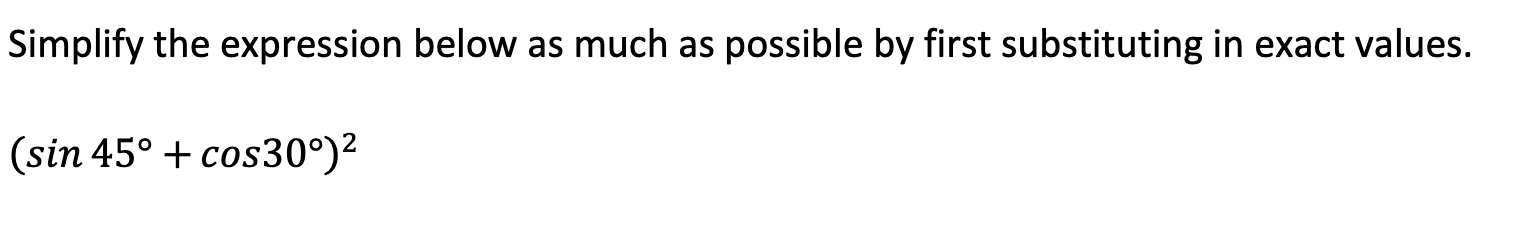 Simplify the expression below as much as possible by first substituting in exact values.

$(sin\,45° + cos30°)^2$